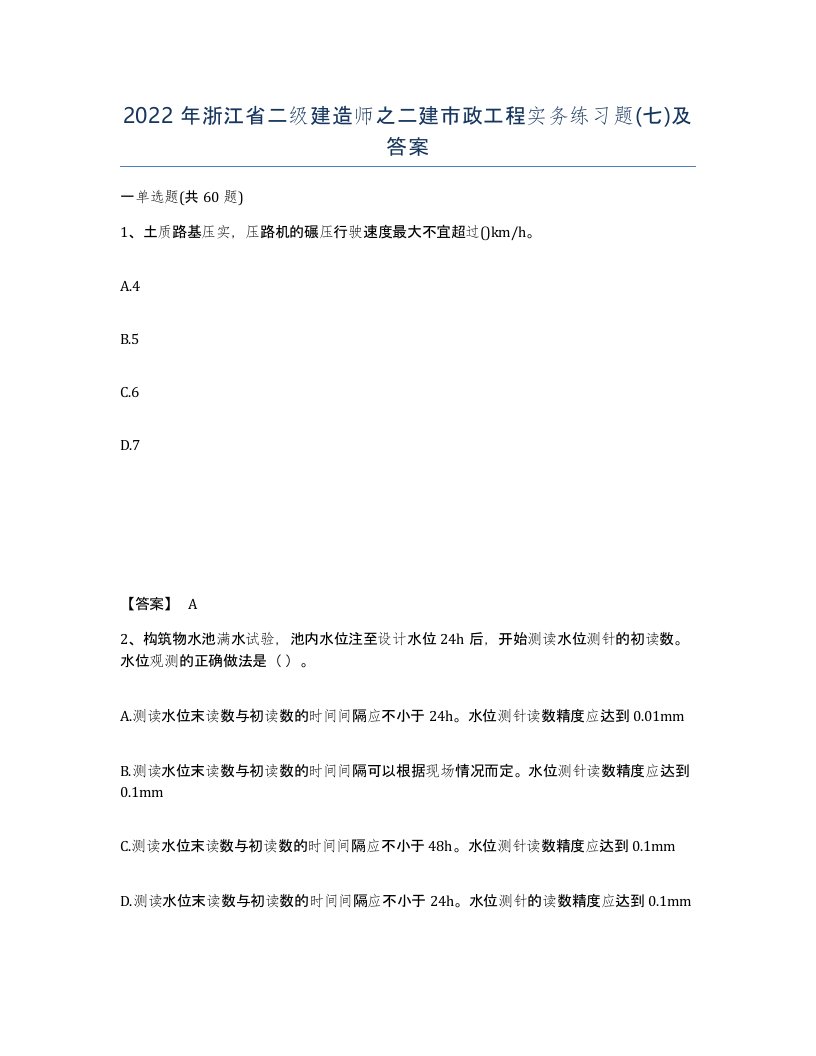 2022 年浙江省二级建造师之二建市政工程实务练习题(七)及答案

一单选题(共 60 题)

1、土质路基压实，压路机的碾压行驶速度最大不宜超过()km/h。

A.4

B.5

C.6

D.7

【答案】 A

2、构筑物水池满水试验，池内水位注至设计水位 24h 后，开始测读水位测针的初读数。水位观测的正确做法是（ ）。

A.测读水位末读数与初读数的时间间隔应不小于 24h。水位测针读数精度应达到 0.01mm

B.测读水位末读数与初读数的时间间隔可以根据现场情况而定。水位测针读数精度应达到 0.1mm

C.测读水位末读数与初读数的时间间隔应不小于 48h。水位测针读数精度应达到 0.1mm

D.测读水位末读数与初读数的时间间隔应不小于 24h。水位测针的读数精度应达到 0.1mm